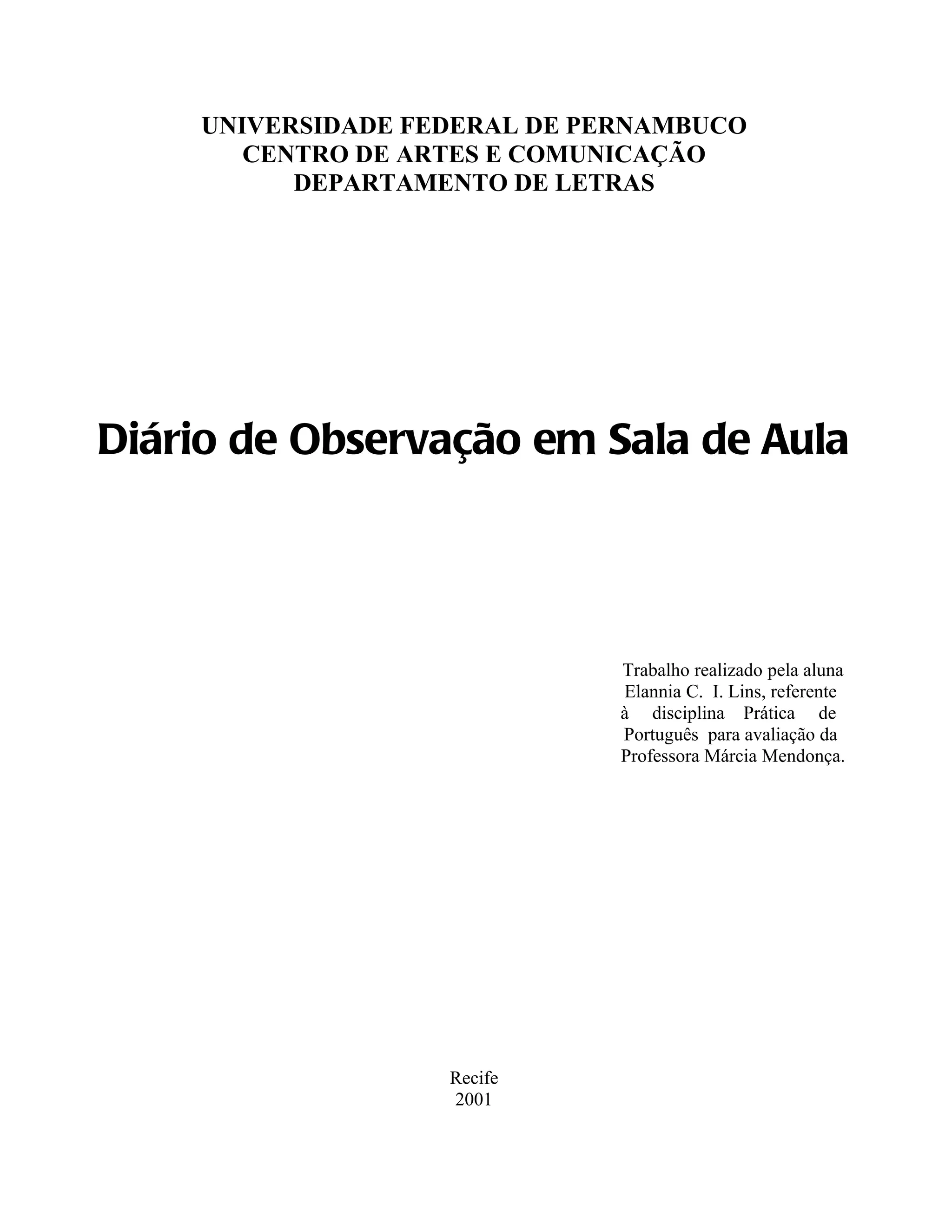 UNIVERSIDADE FEDERAL DE PERNAMBUCO
CENTRO DE ARTES E COMUNICAÇÃO
DEPARTAMENTO DE LETRAS

Diário de Observação em Sala de Aula

Trabalho realizado pela aluna Elannia C. I. Lins, referente à disciplina Prática de Português para avaliação da Professora Márcia Mendonça.

Recife
2001